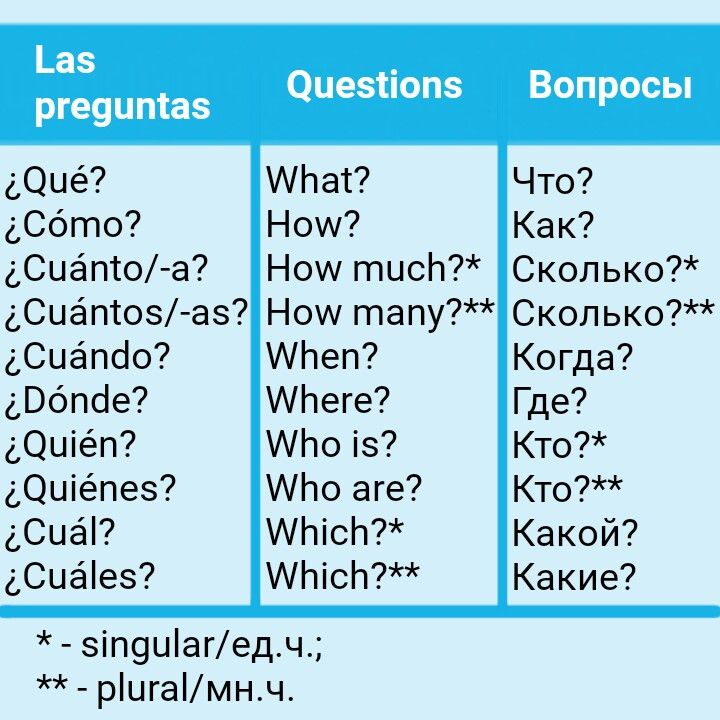 | Las preguntas | Questions | Вопросы |
|---|---|---|
| ¿Qué? | What? | Что? |
| ¿Cómo? | How? | Как? |
| ¿Cuánto/-a? | How much?* | Сколько?* |
| ¿Cuántos/-as? | How many?** | Сколько?** |
| ¿Cuándo? | When? | Когда? |
| ¿Dónde? | Where? | Где? |
| ¿Quién? | Who is? | Кто?* |
| ¿Quiénes? | Who are? | Кто?** |
| ¿Cuál? | Which?* | Какой? |
| ¿Cuáles? | Which?** | Какие? |

* - singular/ед.ч.;
** - plural/мн.ч.